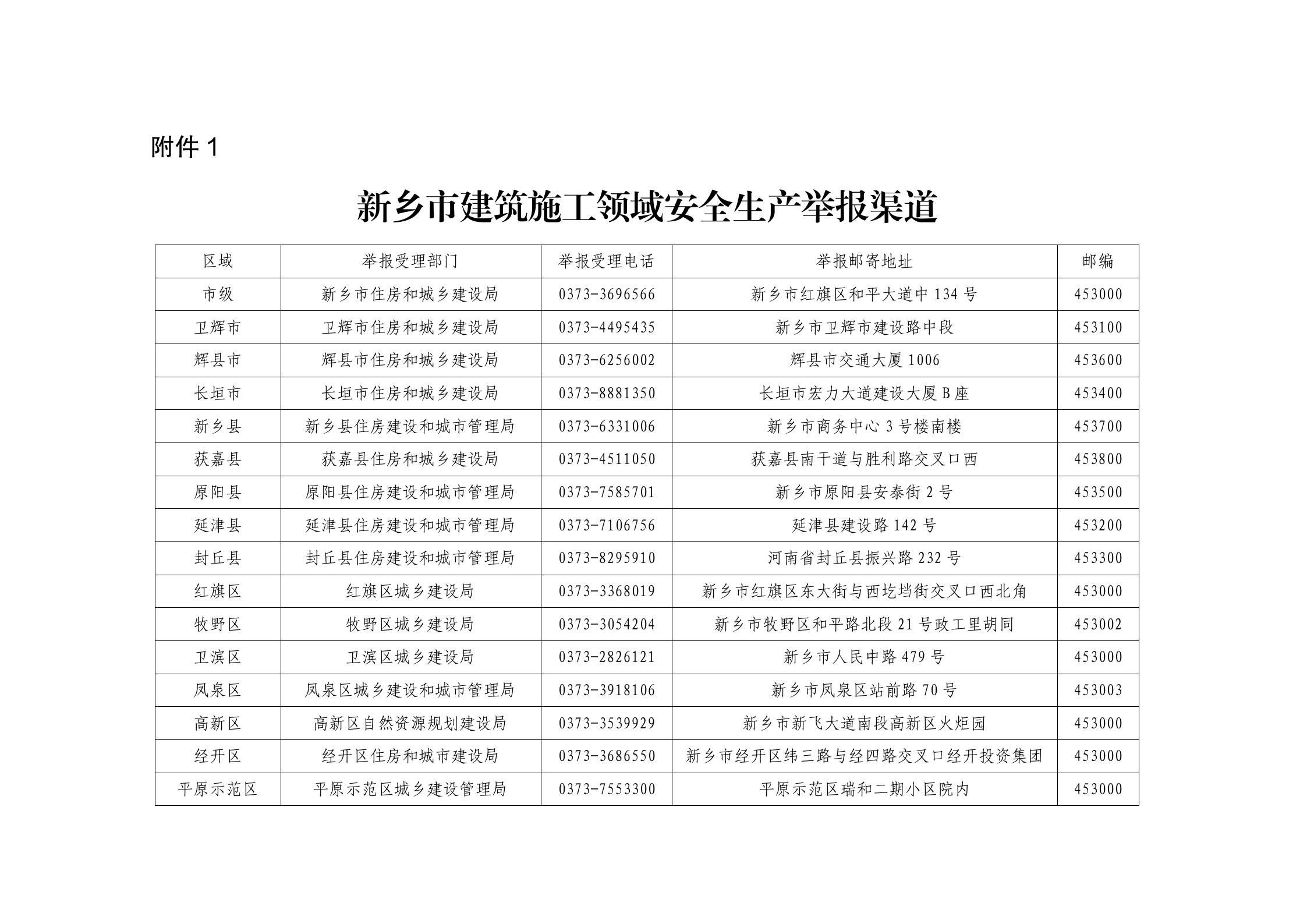 附件 1

新乡市建筑施工领域安全生产举报渠道

| 区域 | 举报受理部门 | 举报受理电话 | 举报邮寄地址 | 邮编 |
|---|---|---|---|---|
| 市级 | 新乡市住房和城乡建设局 | 0373-3696566 | 新乡市红旗区和平大道中 134 号 | 453000 |
| 卫辉市 | 卫辉市住房和城乡建设局 | 0373-4495435 | 新乡市卫辉市建设路中段 | 453100 |
| 辉县市 | 辉县市住房和城乡建设局 | 0373-6256002 | 辉县市交通大厦 1006 | 453600 |
| 长垣市 | 长垣市住房和城乡建设局 | 0373-8881350 | 长垣市宏力大道建设大厦 B 座 | 453400 |
| 新乡县 | 新乡县住房建设和城市管理局 | 0373-6331006 | 新乡市商务中心 3 号楼南楼 | 453700 |
| 获嘉县 | 获嘉县住房和城乡建设局 | 0373-4511050 | 获嘉县南干道与胜利路交叉口西 | 453800 |
| 原阳县 | 原阳县住房建设和城市管理局 | 0373-7585701 | 新乡市原阳县安泰街 2 号 | 453500 |
| 延津县 | 延津县住房建设和城市管理局 | 0373-7106756 | 延津县建设路 142 号 | 453200 |
| 封丘县 | 封丘县住房建设和城市管理局 | 0373-8295910 | 河南省封丘县振兴路 232 号 | 453300 |
| 红旗区 | 红旗区城乡建设局 | 0373-3368019 | 新乡市红旗区东大街与西圪垱街交叉口西北角 | 453000 |
| 牧野区 | 牧野区城乡建设局 | 0373-3054204 | 新乡市牧野区和平路北段 21 号政工里胡同 | 453002 |
| 卫滨区 | 卫滨区城乡建设局 | 0373-2826121 | 新乡市人民中路 479 号 | 453000 |
| 凤泉区 | 凤泉区城乡建设和城市管理局 | 0373-3918106 | 新乡市凤泉区站前路 70 号 | 453003 |
| 高新区 | 高新区自然资源规划建设局 | 0373-3539929 | 新乡市新飞大道南段高新区火炬园 | 453000 |
| 经开区 | 经开区住房和城市建设局 | 0373-3686550 | 新乡市经开区纬三路与经四路交叉口经开投资集团 | 453000 |
| 平原示范区 | 平原示范区城乡建设管理局 | 0373-7553300 | 平原示范区瑞和二期小区院内 | 453000 |